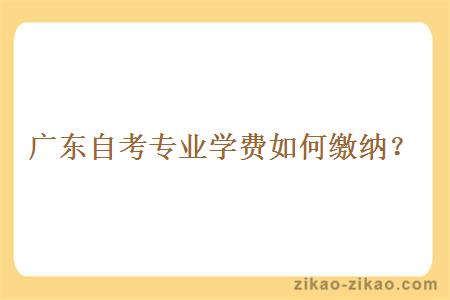 广东自考专业学费如何缴纳？

zikao-zikao.com